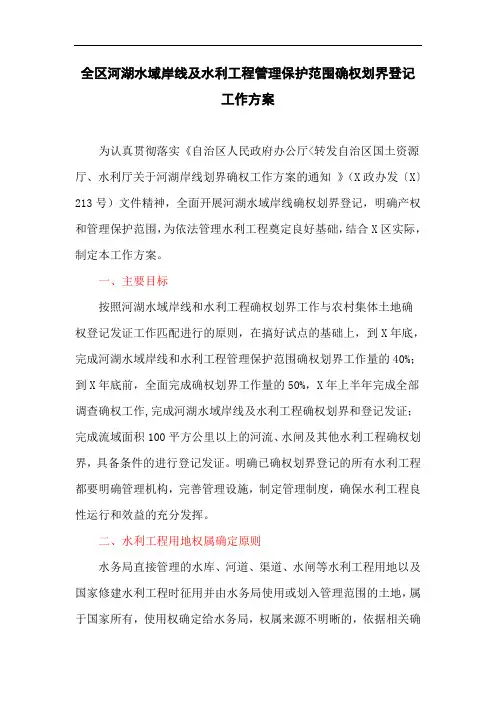 全区河湖水域岸线及水利工程管理保护范围确权划界登记工作方案

为认真贯彻落实《自治区人民政府办公厅<转发自治区国土资源厅、水利厅关于河湖岸线划界确权工作方案的通知 》(X政办发〔X〕213号)文件精神，全面开展河湖水域岸线确权划界登记，明确产权和管理保护范围，为依法管理水利工程奠定良好基础，结合X区实际，制定本工作方案。

一、主要目标

按照河湖水域岸线和水利工程确权划界工作与农村集体土地确权登记发证工作匹配进行的原则，在搞好试点的基础上，到X年底，完成河湖水域岸线和水利工程管理保护范围确权划界工作量的40%；到X年底前，全面完成确权划界工作量的50%，X年上半年完成全部调查确权工作，完成河湖水域岸线及水利工程确权划界和登记发证；完成流域面积100平方公里以上的河流、水闸及其他水利工程确权划界，具备条件的进行登记发证。明确已确权划界登记的所有水利工程都要明确管理机构，完善管理设施，制定管理制度，确保水利工程良性运行和效益的充分发挥。

二、水利工程用地权属确定原则

水务局直接管理的水库、河道、渠道、水闸等水利工程用地以及国家修建水利工程时征用并由水务局使用或划入管理范围的土地，属于国家所有，使用权确定给水务局，权属来源不明晰的，依据相关确